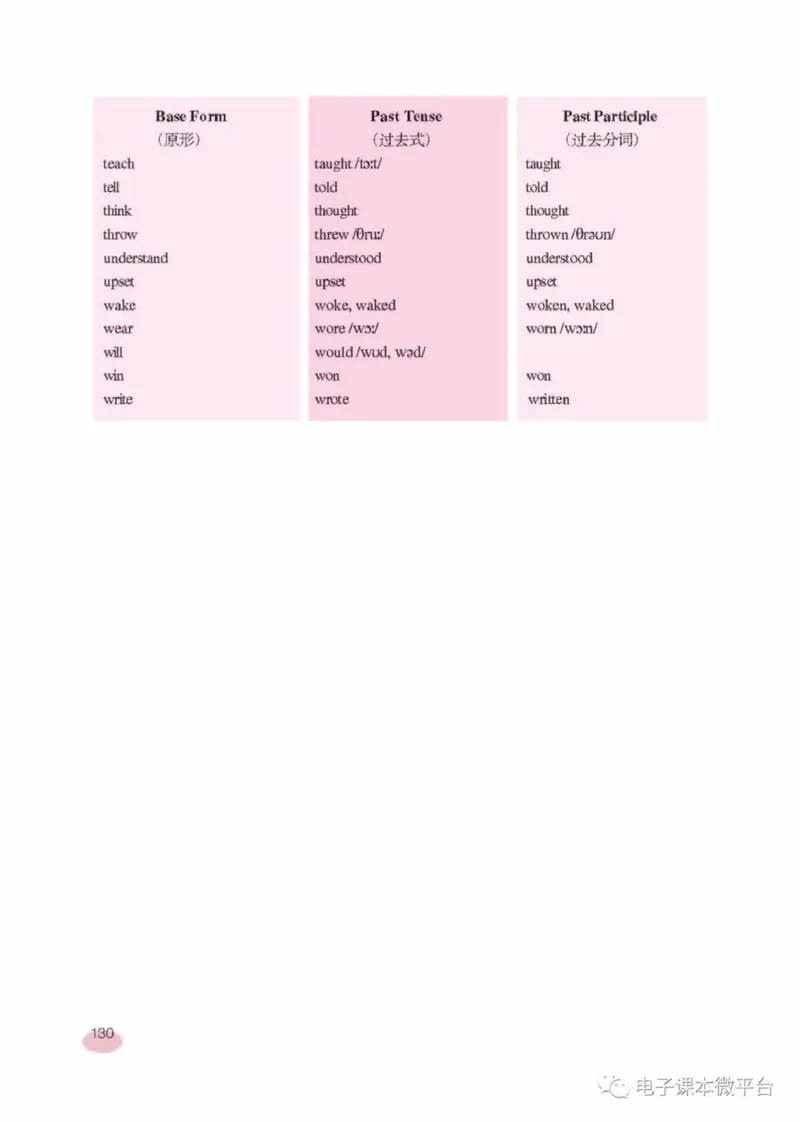 | Base Form (原形) | Past Tense (过去式) | Past Participle (过去分词) |
|---|---|---|
| teach | taught /tɔːt/ | taught |
| tell | told | told |
| think | thought | thought |
| throw | threw /θruː/ | thrown /θrəʊn/ |
| understand | understood | understood |
| upset | upset | upset |
| wake | woke, waked | woken, waked |
| wear | wore /wɔː/ | worn /wɔːn/ |
| will | would /wʊd, wəd/ | |
| win | won | won |
| write | wrote | written |

130

电子课本微平台